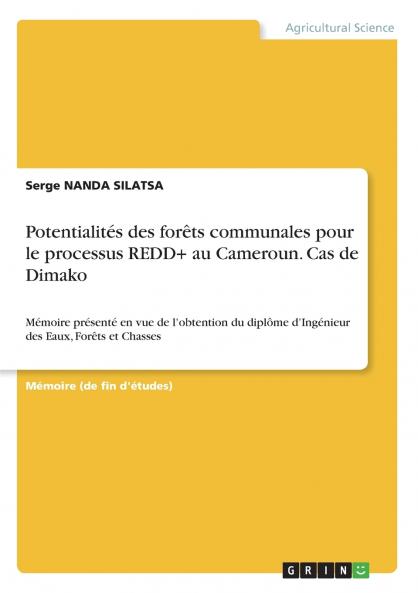 Agricultural Science

Serge NANDA SILATSA

Potentialités des forêts communales pour le processus REDD+ au Cameroun. Cas de Dimako

Mémoire présenté en vue de l'obtention du diplôme d'Ingénieur des Eaux, Forêts et Chasses

Mémoire (de fin d'études)

GRIN